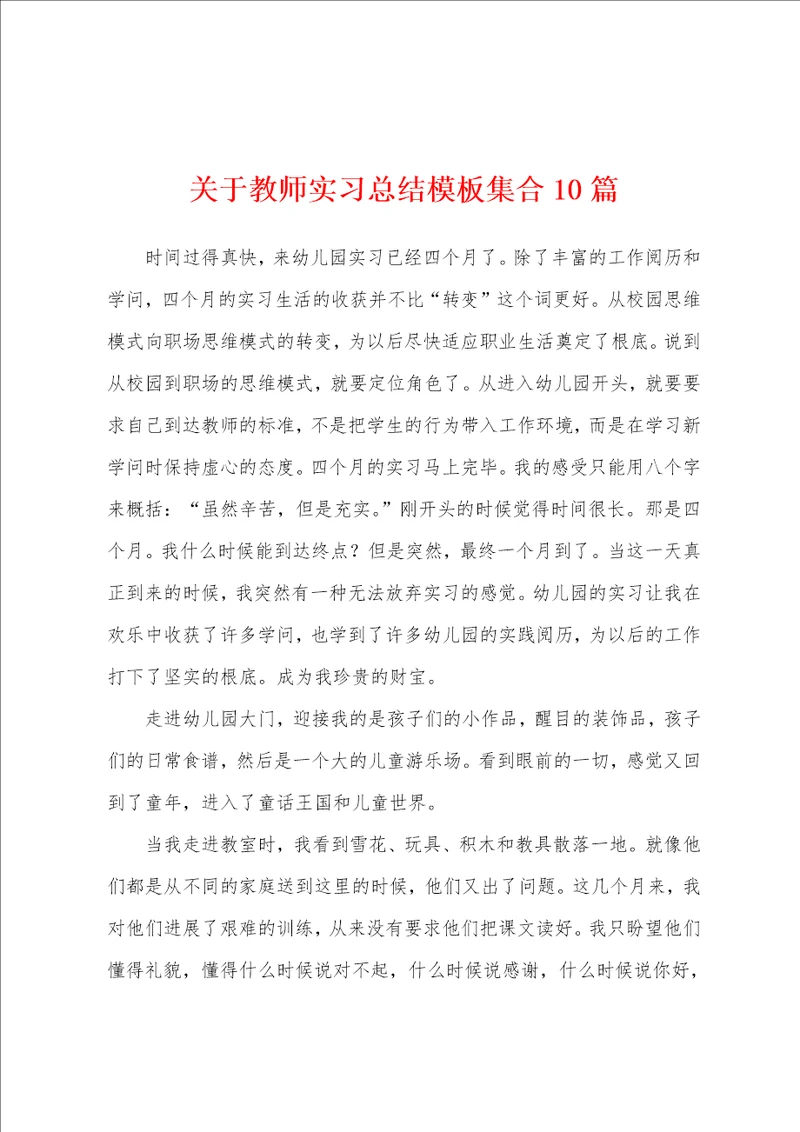 关于教师实习总结模板集合10篇

时间过得真快，来幼儿园实习已经四个月了。除了丰富的工作阅历和学问，四个月的实习生活的收获并不比“转变”这个词更好。从校园思维模式向职场思维模式的转变，为以后尽快适应职业生活奠定了根底。说到从校园到职场的思维模式，就要定位角色了。从进入幼儿园开头，就要要求自己到达教师的标准，不是把学生的行为带入工作环境，而是在学习新学问时保持虚心的态度。四个月的实习马上完毕。我的感受只能用八个字来概括：“虽然辛苦，但是充实。”刚开头的时候觉得时间很长。那是四个月。我什么时候能到达终点？但是突然，最终一个月到了。当这一天真正到来的时候，我突然有一种无法放弃实习的感觉。幼儿园的实习让我在欢乐中收获了许多学问，也学到了许多幼儿园的实践阅历，为以后的工作打下了坚实的根底。成为我珍贵的财宝。

走进幼儿园大门，迎接我的是孩子们的小作品，醒目的装饰品，孩子们的日常食谱，然后是一个大的儿童游乐场。看到眼前的一切，感觉又回到了童年，进入了童话王国和儿童世界。

当我走进教室时，我看到雪花、玩具、积木和教具散落一地。就像他们都是从不同的家庭送到这里的时候，他们又出了问题。这几个月来，我对他们进展了艰难的训练，从来没有要求他们把课文读好。我只盼望他们懂得礼貌，懂得什么时候说对不起，什么时候说感谢，什么时候说你好，